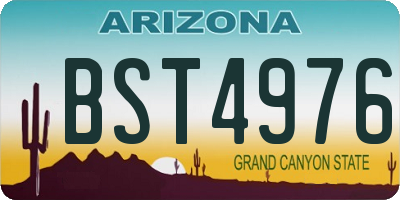 ARIZONA

BST4976

GRAND CANYON STATE